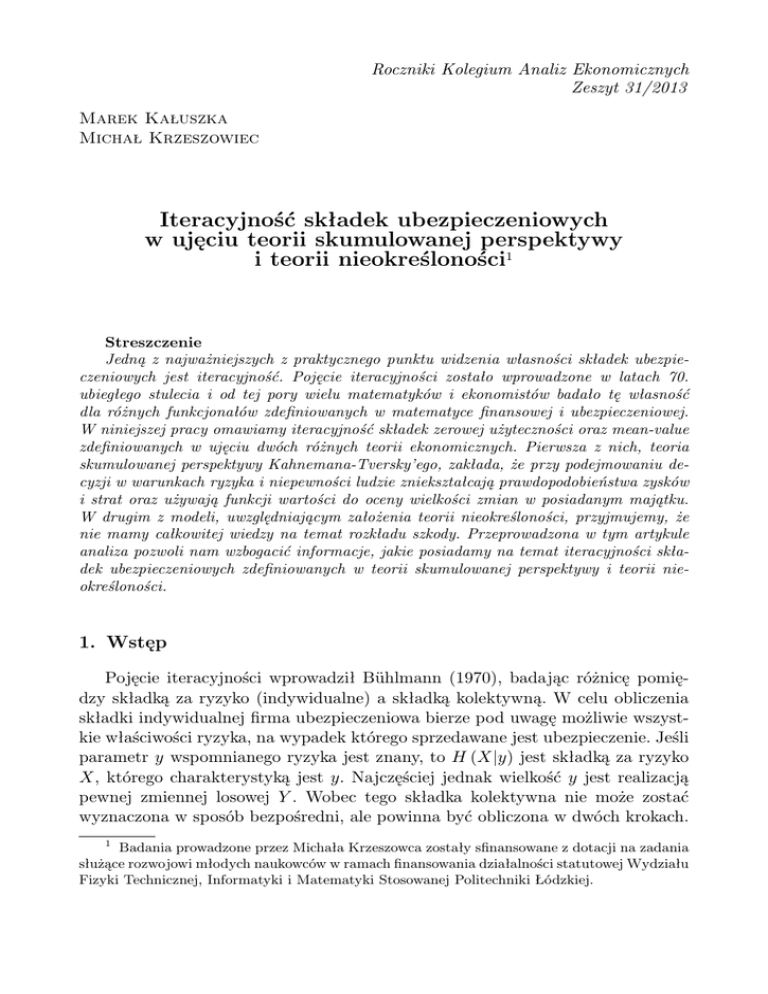 Roczniki Kolegium Analiz Ekonomicznych
Zeszyt 31/2013

Marek Kałuszka
Michał Krzeszowiec

Iteracyjność składek ubezpieczeniowych w ujęciu teorii skumulowanej perspektywy i teorii nieokreśloności$^1$

Streszczenie
Jedną z najważniejszych z praktycznego punktu widzenia własności składek ubezpieczeniowych jest iteracyjność. Pojęcie iteracyjności zostało wprowadzone w latach 70. ubiegłego stulecia i od tej pory wielu matematyków i ekonomistów badało tę własność dla różnych funkcjonałów zdefiniowanych w matematyce finansowej i ubezpieczeniowej. W niniejszej pracy omawiamy iteracyjność składek zerowej użyteczności oraz mean-value zdefiniowanych w ujęciu dwóch różnych teorii ekonomicznych. Pierwsza z nich, teoria skumulowanej perspektywy Kahnemana-Tversky'ego, zakłada, że przy podejmowaniu decyzji w warunkach ryzyka i niepewności ludzie zniekształcają prawdopodobieństwa zysków i strat oraz używają funkcji wartości do oceny wielkości zmian w posiadanym majątku. W drugim z modeli, uwzględniającym założenia teorii nieokreśloności, przyjmujemy, że nie mamy całkowitej wiedzy na temat rozkładu szkody. Przeprowadzona w tym artykule analiza pozwoli nam wzbogacić informacje, jakie posiadamy na temat iteracyjności składek ubezpieczeniowych zdefiniowanych w teorii skumulowanej perspektywy i teorii nieokreśloności.

1. Wstęp

Pojęcie iteracyjności wprowadził Bühlmann (1970), badając różnicę pomiędzy składką za ryzyko (indywidualne) a składką kolektywną. W celu obliczenia składki indywidualnej firma ubezpieczeniowa bierze pod uwagę możliwie wszystkie właściwości ryzyka, na wypadek którego sprzedawane jest ubezpieczenie. Jeśli parametr $y$ wspomnianego ryzyka jest znany, to $H(X|y)$ jest składką za ryzyko $X$, którego charakterystyką jest $y$. Najczęściej jednak wielkość $y$ jest realizacją pewnej zmiennej losowej $Y$. Wobec tego składka kolektywna nie może zostać wyznaczona w sposób bezpośredni, ale powinna być obliczona w dwóch krokach.

$^1$ Badania prowadzone przez Michała Krzeszowca zostały sfinansowane z dotacji na zadania służące rozwojowi młodych naukowców w ramach finansowania działalności statutowej Wydziału Fizyki Technicznej, Informatyki i Matematyki Stosowanej Politechniki Łódzkiej.